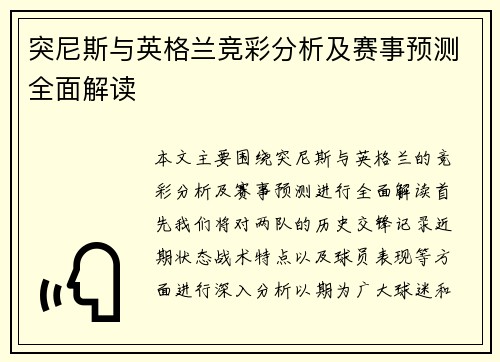 突尼斯与英格兰竞彩分析及赛事预测全面解读

本文主要围绕突尼斯与英格兰的竞彩分析及赛事预测进行全面解读首先我们将对两队的历史交锋记录近期状态战术特点以及球员表现等方面进行深入分析以期为广大球迷和